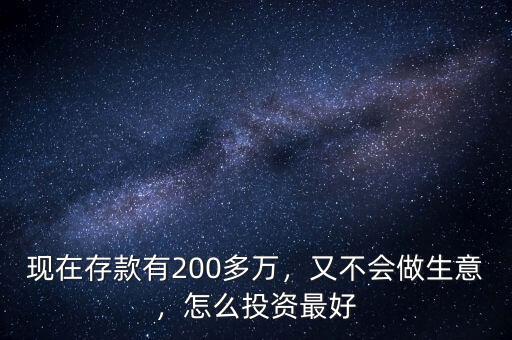 现在存款有200多万，又不会做生意，怎么投资最好